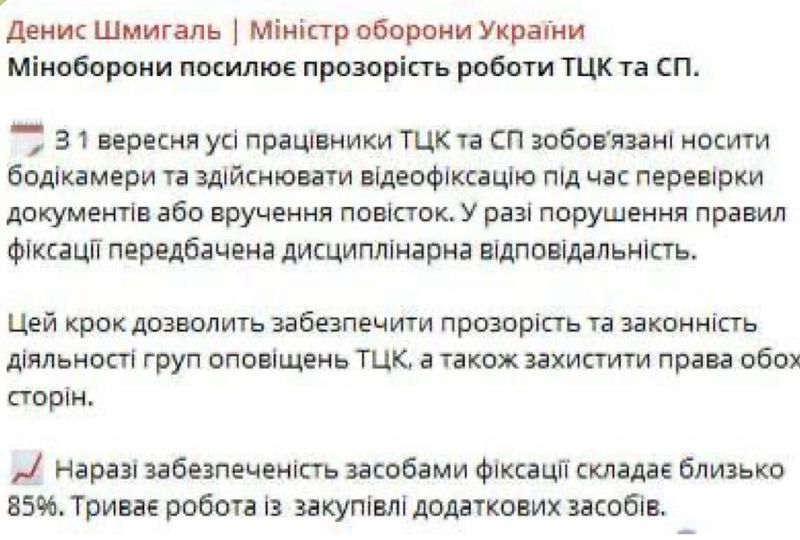 Денис Шмигаль | Міністр оборони України
Міноборони посилює прозорість роботи ТЦК та СП.

З 1 вересня усі працівники ТЦК та СП зобов'язані носити бодікамери та здійснювати відеофіксацію під час перевірки документів або вручення повісток. У разі порушення правил фіксації передбачена дисциплінарна відповідальність.

Цей крок дозволить забезпечити прозорість та законність діяльності груп оповіщень ТЦК, а також захистити права обох сторін.

Наразі забезпеченість засобами фіксації складає близько 85%. Триває робота із закупівлі додаткових засобів.